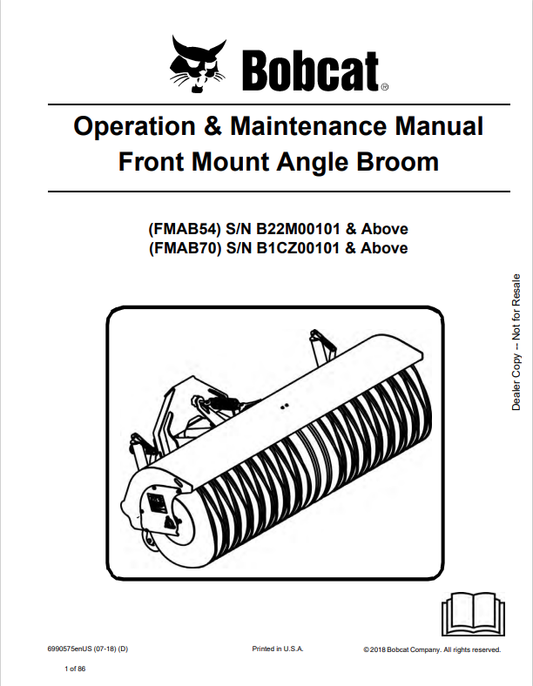 Bobcat

Operation & Maintenance Manual
Front Mount Angle Broom

(FMAB54) S/N B22M00101 & Above
(FMAB70) S/N B1CZ00101 & Above

Dealer Copy -- Not for Resale

6990575enUS (07-18) (D)

Printed in U.S.A.

© 2018 Bobcat Company. All rights reserved.

1 of 86